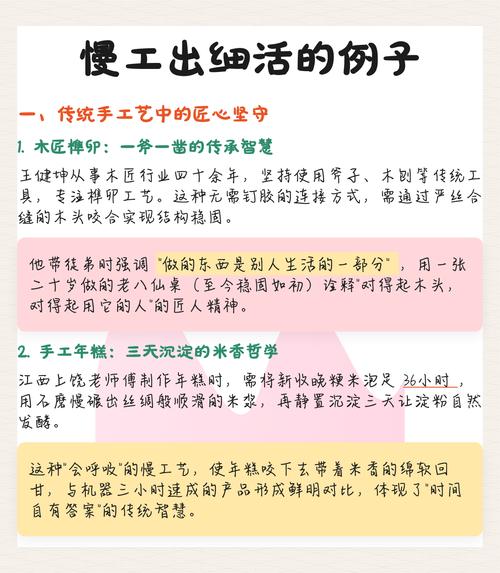 慢工出细活的例子

一、传统手工艺中的匠心坚守

1. 木匠榫卯：一斧一凿的传承智慧

王健坤从事木匠行业四十余年，坚持使用斧子、木刨等传统工具，专注榫卯工艺。这种无需钉胶的连接方式，需通过严丝合缝的木头咬合实现结构稳固。

他带徒弟时强调"做的东西是别人生活的一部分"，用一张二十岁做的老八仙桌（至今稳固如初）诠释"对得起木头，对得起用它的人"的匠人精神。

2. 手工年糕：三天沉淀的米香哲学

江西上饶老师傅制作年糕时，需将新收晚粳米泡足36小时，用石磨慢碾出丝绸般顺滑的米浆，再静置沉淀三天让淀粉自然发酵。

这种"会呼吸"的慢工艺，使年糕咬下去带着米香的绵软回甘，与机器三小时速成的产品形成鲜明对比，体现了"时间自有答案"的传统智慧。